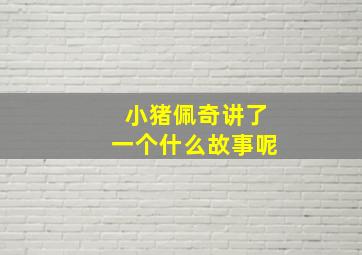 小猪佩奇讲了
一个什么故事呢